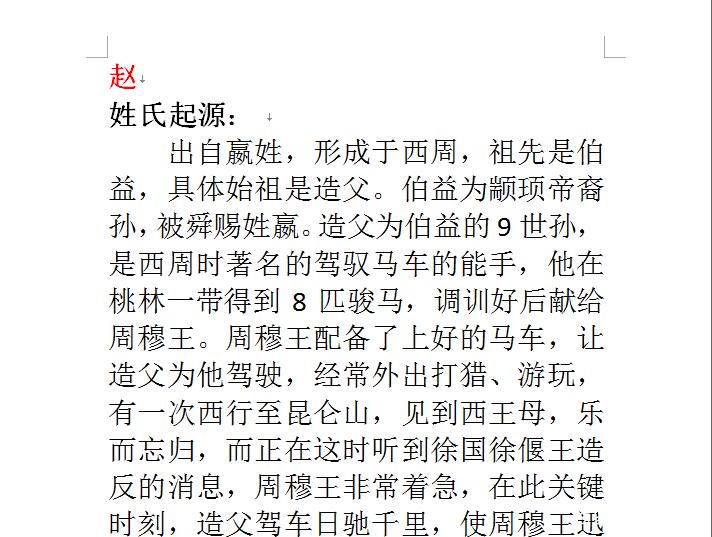 赵

姓氏起源：

出自嬴姓，形成于西周，祖先是伯益，具体始祖是造父。伯益为颛顼帝裔孙，被舜赐姓嬴。造父为伯益的 9 世孙，是西周时著名的驾驭马车的能手，他在桃林一带得到 8 匹骏马，调训好后献给周穆王。周穆王配备了上好的马车，让造父为他驾驶，经常外出打猎、游玩，有一次西行至昆仑山，见到西王母，乐而忘归，而正在这时听到徐国徐偃王造反的消息，周穆王非常着急，在此关键时刻，造父驾车日驰千里，使周穆王迅